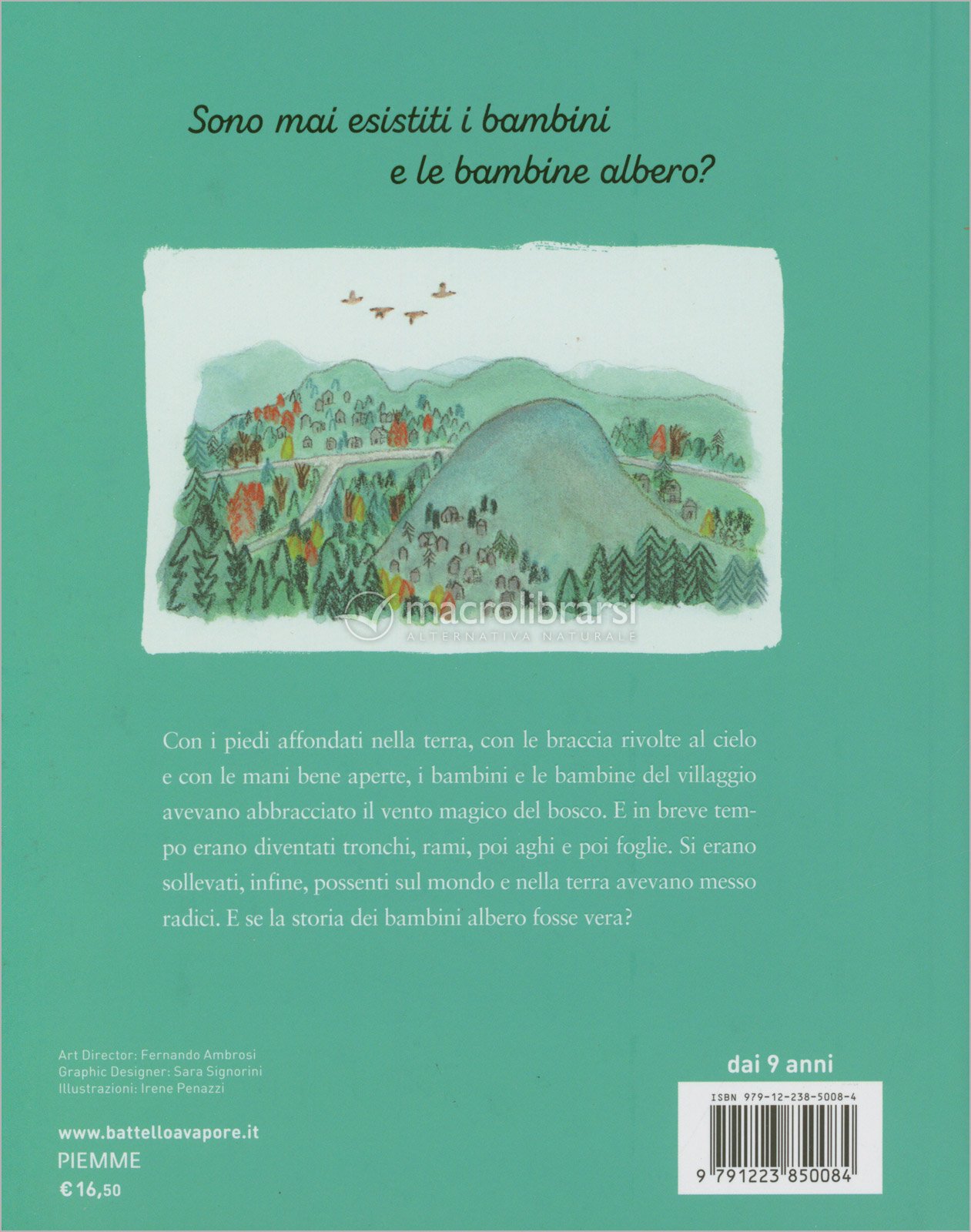 Sono mai esistiti i bambini
e le bambine albero?

macrolibrarsi
ALTERNATIVA NATURALE

Con i piedi affondati nella terra, con le braccia rivolte al cielo e con le mani bene aperte, i bambini e le bambine del villaggio avevano abbracciato il vento magico del bosco. E in breve tempo erano diventati tronchi, rami, poi aghi e poi foglie. Si erano sollevati, infine, possenti sul mondo e nella terra avevano messo radici. E se la storia dei bambini albero fosse vera?

Art Director: Fernando Ambrosi
Graphic Designer: Sara Signorini
Illustrazioni: Irene Penazzi

www.battelloavapore.it
PIEMME
€ 16,50

dai 9 anni

ISBN 979-12-238-5008-4

9 791223 850084